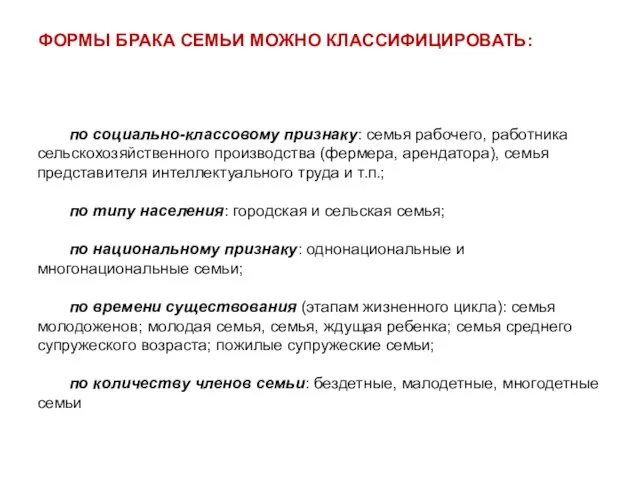 ФОРМЫ БРАКА СЕМЬИ МОЖНО КЛАССИФИЦИРОВАТЬ:

по социально-классовому признаку: семья рабочего, работника сельскохозяйственного производства (фермера, арендатора), семья представителя интеллектуального труда и т.п.;

по типу населения: городская и сельская семья;

по национальному признаку: однонациональные и многонациональные семьи;

по времени существования (этапам жизненного цикла): семья молодоженов; молодая семья, семья, ждущая ребенка; семья среднего супружеского возраста; пожилые супружеские семьи;

по количеству членов семьи: бездетные, малодетные, многодетные семьи